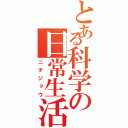 とある科学の日常生活

ニチジョウ